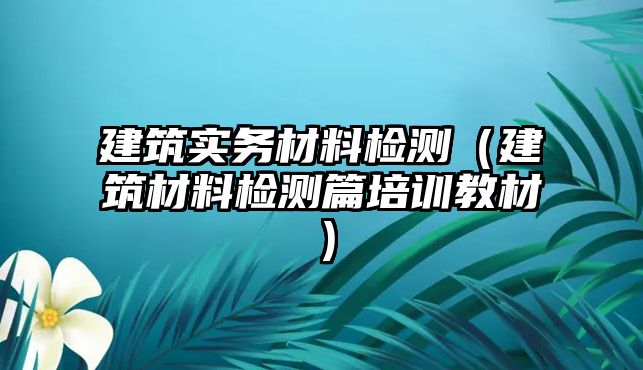 建筑实务材料检测（建筑材料检测篇培训教材）